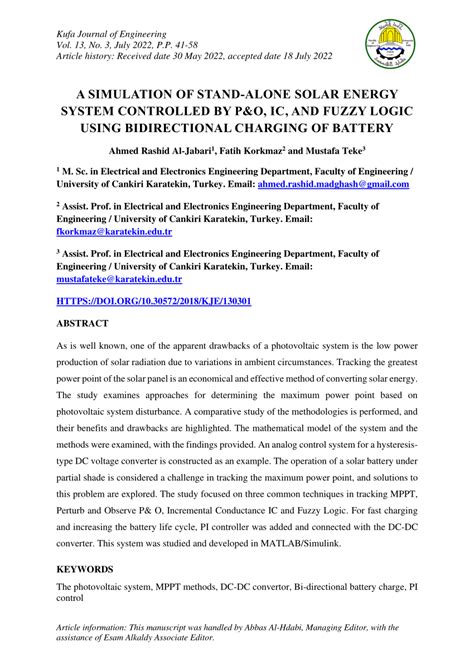 Kufa Journal of Engineering
Vol. 13, No. 3, July 2022, P.P. 41-58
Article history: Received date 30 May 2022, accepted date 18 July 2022

A SIMULATION OF STAND-ALONE SOLAR ENERGY SYSTEM CONTROLLED BY P&O, IC, AND FUZZY LOGIC USING BIDIRECTIONAL CHARGING OF BATTERY

Ahmed Rashid Al-Jabari$^1$, Fatih Korkmaz$^2$ and Mustafa Teke$^3$

$^1$ M. Sc. in Electrical and Electronics Engineering Department, Faculty of Engineering / University of Cankiri Karatekin, Turkey. Email: ahmed.rashid.madghash@gmail.com

$^2$ Assist. Prof. in Electrical and Electronics Engineering Department, Faculty of Engineering / University of Cankiri Karatekin, Turkey. Email: fkorkmaz@karatekin.edu.tr

$^3$ Assist. Prof. in Electrical and Electronics Engineering Department, Faculty of Engineering / University of Cankiri Karatekin, Turkey. Email: mustafateke@karatekin.edu.tr

HTTPS://DOI.ORG/10.30572/2018/KJE/130301

ABSTRACT

As is well known, one of the apparent drawbacks of a photovoltaic system is the low power production of solar radiation due to variations in ambient circumstances. Tracking the greatest power point of the solar panel is an economical and effective method of converting solar energy. The study examines approaches for determining the maximum power point based on photovoltaic system disturbance. A comparative study of the methodologies is performed, and their benefits and drawbacks are highlighted. The mathematical model of the system and the methods were examined, with the findings provided. An analog control system for a hysteresis-type DC voltage converter is constructed as an example. The operation of a solar battery under partial shade is considered a challenge in tracking the maximum power point, and solutions to this problem are explored. The study focused on three common techniques in tracking MPPT, Perturb and Observe P& O, Incremental Conductance IC and Fuzzy Logic. For fast charging and increasing the battery life cycle, PI controller was added and connected with the DC-DC converter. This system was studied and developed in MATLAB/Simulink.

KEYWORDS

The photovoltaic system, MPPT methods, DC-DC convertor, Bi-directional battery charge, PI control

Article information: This manuscript was handled by Abbas Al-Hdabi, Managing Editor, with the assistance of Esam Alkaldy Associate Editor.